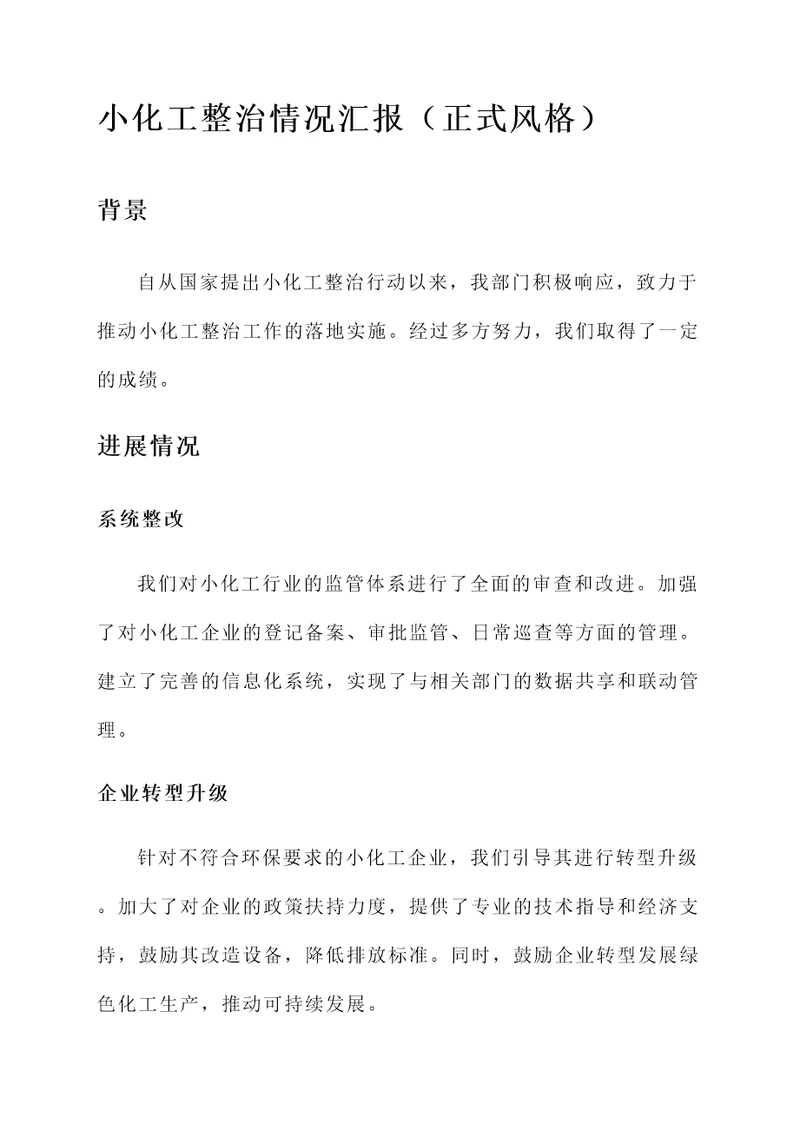 小化工整治情况汇报（正式风格）

背景

自从国家提出小化工整治行动以来，我部门积极响应，致力于推动小化工整治工作的落地实施。经过多方努力，我们取得了一定的成绩。

进展情况

系统整改

我们对小化工行业的监管体系进行了全面的审查和改进。加强了对小化工企业的登记备案、审批监管、日常巡查等方面的管理。建立了完善的信息化系统，实现了与相关部门的数据共享和联动管理。

企业转型升级

针对不符合环保要求的小化工企业，我们引导其进行转型升级。加大了对企业的政策扶持力度，提供了专业的技术指导和经济支持，鼓励其改造设备，降低排放标准。同时，鼓励企业转型发展绿色化工生产，推动可持续发展。